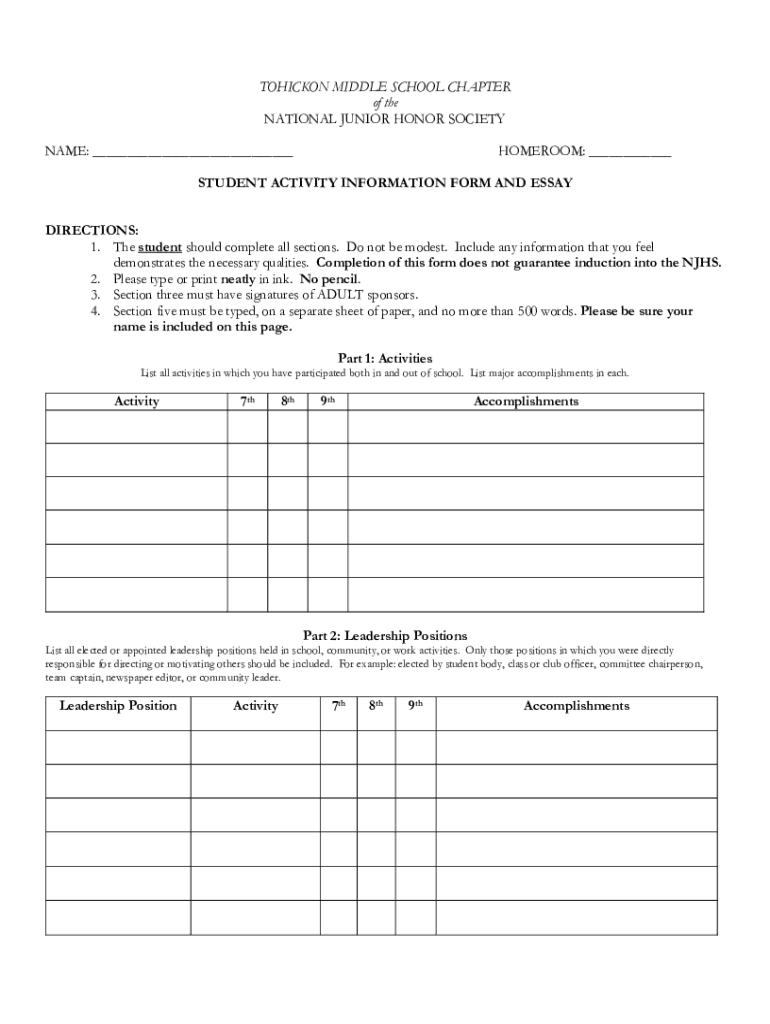 TOHICKON MIDDLE SCHOOL CHAPTER
of the
NATIONAL JUNIOR HONOR SOCIETY

NAME: ___________________________ HOMEROOM: ___________

STUDENT ACTIVITY INFORMATION FORM AND ESSAY

DIRECTIONS:
1. The student should complete all sections. Do not be modest. Include any information that you feel demonstrates the necessary qualities. Completion of this form does not guarantee induction into the NJHS.
2. Please type or print neatly in ink. No pencil.
3. Section three must have signatures of ADULT sponsors.
4. Section five must be typed, on a separate sheet of paper, and no more than 500 words. Please be sure your name is included on this page.

Part 1: Activities
List all activities in which you have participated both in and out of school. List major accomplishments in each.

| Activity | 7th | 8th | 9th | Accomplishments |
|---|---|---|---|---|
| | | | | |
| | | | | |
| | | | | |
| | | | | |
| | | | | |
| | | | | |

Part 2: Leadership Positions
List all elected or appointed leadership positions held in school, community, or work activities. Only those positions in which you were directly responsible for directing or motivating others should be included. For example: elected by student body, class or club officer, committee chairperson, team captain, newspaper editor, or community leader.

| Leadership Position | Activity | 7th | 8th | 9th | Accomplishments |
|---|---|---|---|---|---|
| | | | | | |
| | | | | | |
| | | | | | |
| | | | | | |
| | | | | | |
| | | | | | |